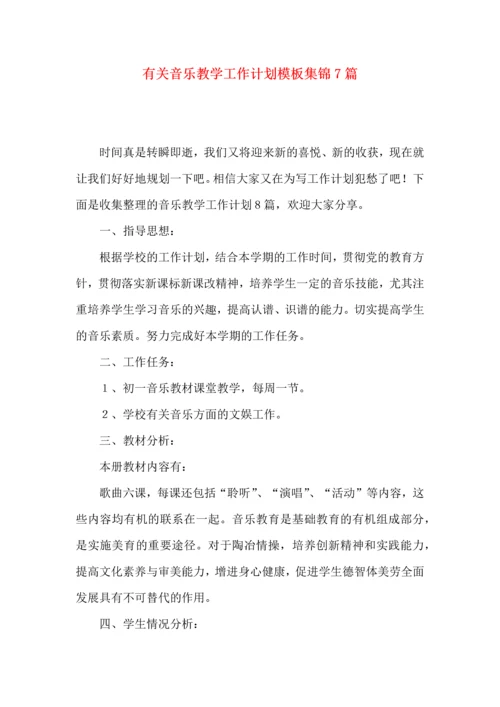 有关音乐教学工作计划模板集锦7篇

时间真是转瞬即逝，我们又将迎来新的喜悦、新的收获，现在就让我们好好地规划一下吧。相信大家又在为写工作计划犯愁了吧！下面是收集整理的音乐教学工作计划8篇，欢迎大家分享。

一、指导思想：

根据学校的工作计划，结合本学期的工作时间，贯彻党的教育方针，贯彻落实新课标新课改精神，培养学生一定的音乐技能，尤其注重培养学生学习音乐的兴趣，提高认谱、识谱的能力。切实提高学生的音乐素质。努力完成好本学期的工作任务。

二、工作任务：

1、初一音乐教材课堂教学，每周一节。

2、学校有关音乐方面的文娱工作。

三、教材分析：

本册教材内容有：

歌曲六课，每课还包括“聆听”、“演唱”、“活动”等内容，这些内容均有机的联系在一起。音乐教育是基础教育的有机组成部分，是实施美育的重要途径。对于陶冶情操，培养创新精神和实践能力，提高文化素养与审美能力，增进身心健康，促进学生德智体美劳全面发展具有不可替代的作用。

四、学生情况分析：